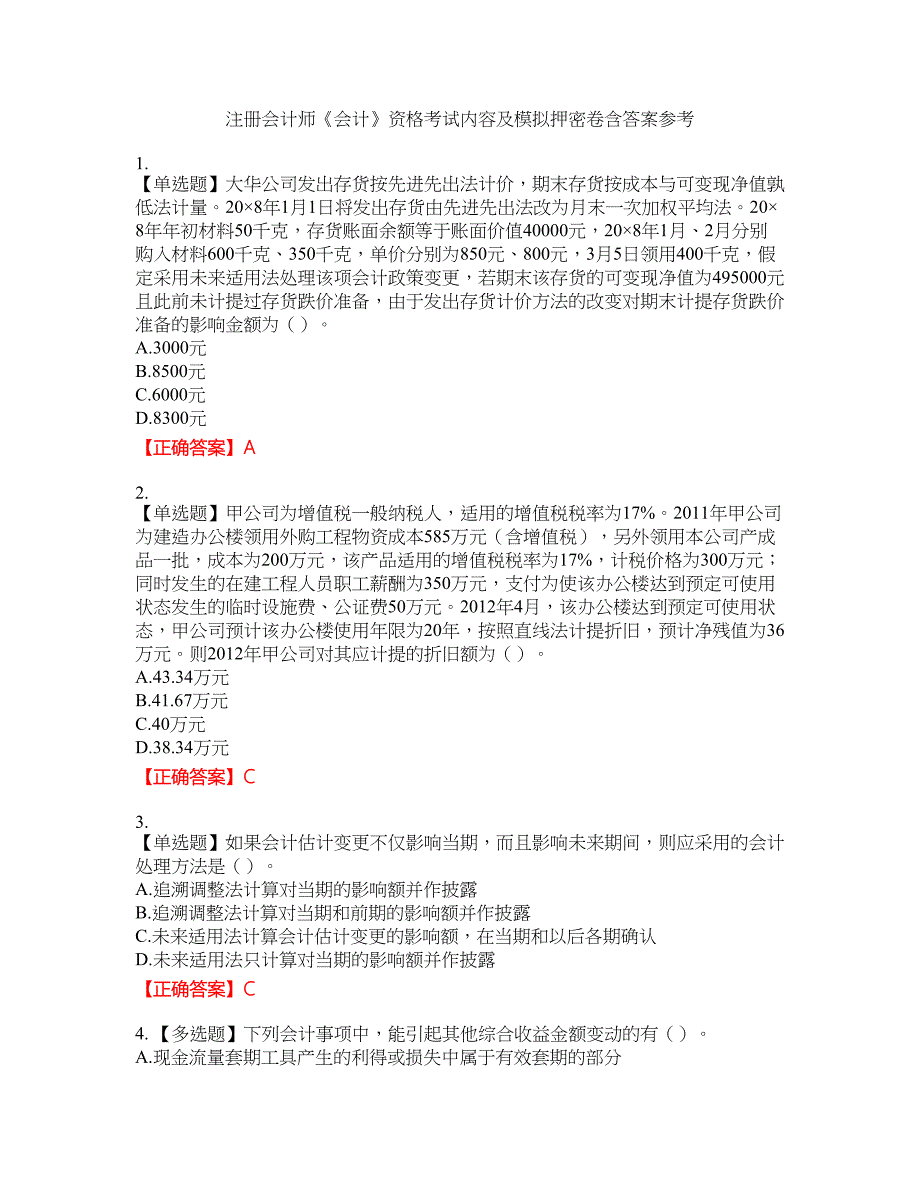 注册会计师《会计》资格考试内容及模拟押密卷含答案参考

1.
【单选题】大华公司发出存货按先进先出法计价，期末存货按成本与可变现净值孰低法计量。20×8年1月1日将发出存货由先进先出法改为月末一次加权平均法。20×8年年初材料50千克，存货账面余额等于账面价值40000元，20×8年1月、2月分别购入材料600千克、350千克，单价分别为850元、800元，3月5日领用400千克，假定采用未来适用法处理该项会计政策变更，若期末该存货的可变现净值为495000元且此前未计提过存货跌价准备，由于发出存货计价方法的改变对期末计提存货跌价准备的影响金额为（ ）。
A.3000元
B.8500元
C.6000元
D.8300元
【正确答案】A

2.
【单选题】甲公司为增值税一般纳税人，适用的增值税税率为17%。2011年甲公司为建造办公楼领用外购工程物资成本585万元（含增值税），另外领用本公司产成品一批，成本为200万元，该产品适用的增值税税率为17%，计税价格为300万元；同时发生的在建工程人员职工薪酬为350万元，支付为使该办公楼达到预定可使用状态发生的临时设施费、公证费50万元。2012年4月，该办公楼达到预定可使用状态，甲公司预计该办公楼使用年限为20年，按照直线法计提折旧，预计净残值为36万元。则2012年甲公司对其应计提的折旧额为（ ）。
A.43.34万元
B.41.67万元
C.40万元
D.38.34万元
【正确答案】C

3.
【单选题】如果会计估计变更不仅影响当期，而且影响未来期间，则应采用的会计处理方法是（ ）。
A.追溯调整法计算对当期的影响额并作披露
B.追溯调整法计算对当期和前期的影响额并作披露
C.未来适用法计算会计估计变更的影响额，在当期和以后各期确认
D.未来适用法只计算对当期的影响额并作披露
【正确答案】C

4.【多选题】下列会计事项中，能引起其他综合收益金额变动的有（ ）。
A.现金流量套期工具产生的利得或损失中属于有效套期的部分